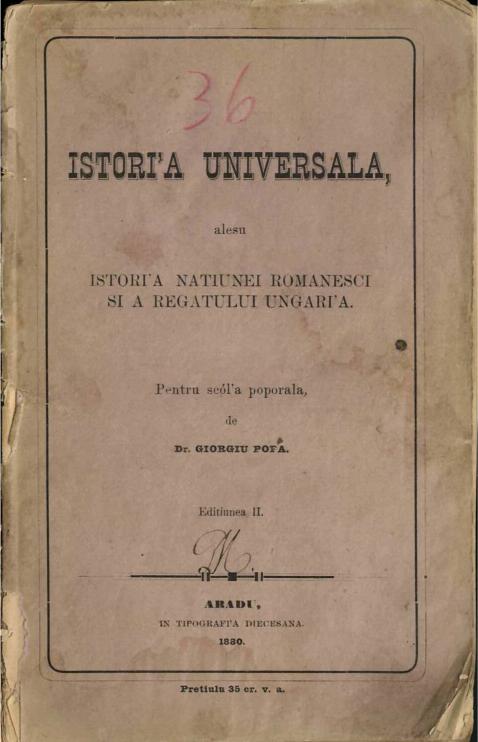 36

ISTORI'A UNIVERSALA,

alesu

ISTORI'A NATIUNEI ROMANESCI SI A REGATULUI UNGARI'A.

Pentru scól'a poporala,

de

Dr. GIORGIU POPA.

Editiunea II.

M.

ARADU,

IN TIPOGRAFI'A DIECESANA.

1880.

Pretiulu 35 cr. v. a.